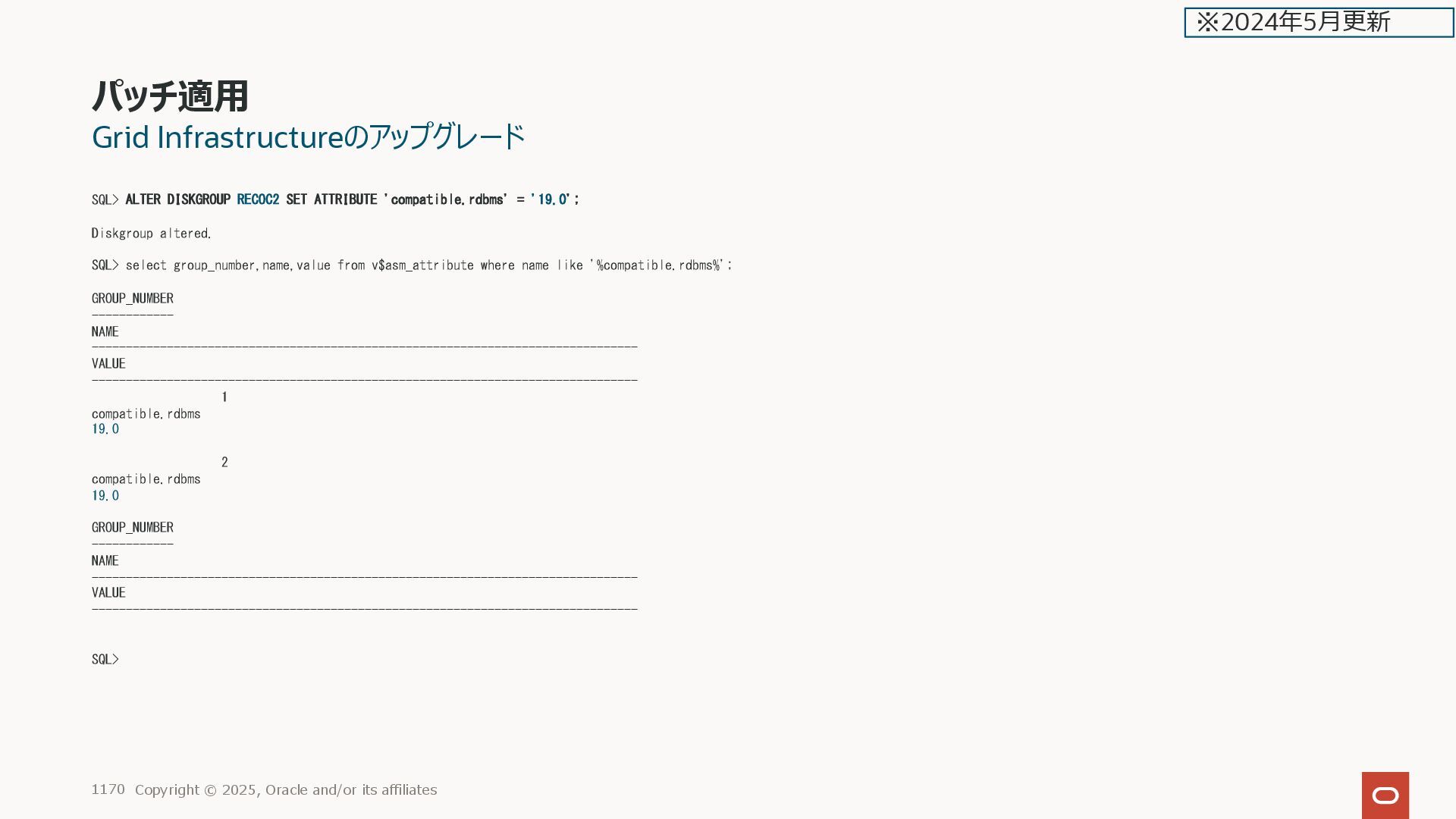 ※2024年5月更新

パッチ適用
Grid Infrastructureのアップグレード

SQL> ALTER DISKGROUP RECOC2 SET ATTRIBUTE 'compatible.rdbms' = '19.0';

Diskgroup altered.

SQL> select group_number,name,value from v$asm_attribute where name like '%compatible.rdbms%';

GROUP_NUMBER
------------
NAME
--------------------------------------------------------------------------------
VALUE
--------------------------------------------------------------------------------
1
compatible.rdbms
19.0

2
compatible.rdbms
19.0

GROUP_NUMBER
------------
NAME
--------------------------------------------------------------------------------
VALUE
--------------------------------------------------------------------------------

SQL>

1170 Copyright © 2025, Oracle and/or its affiliates